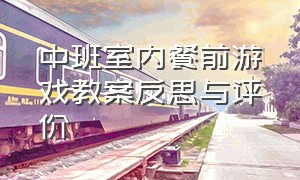 中班室内餐前游戏教案反思与评价